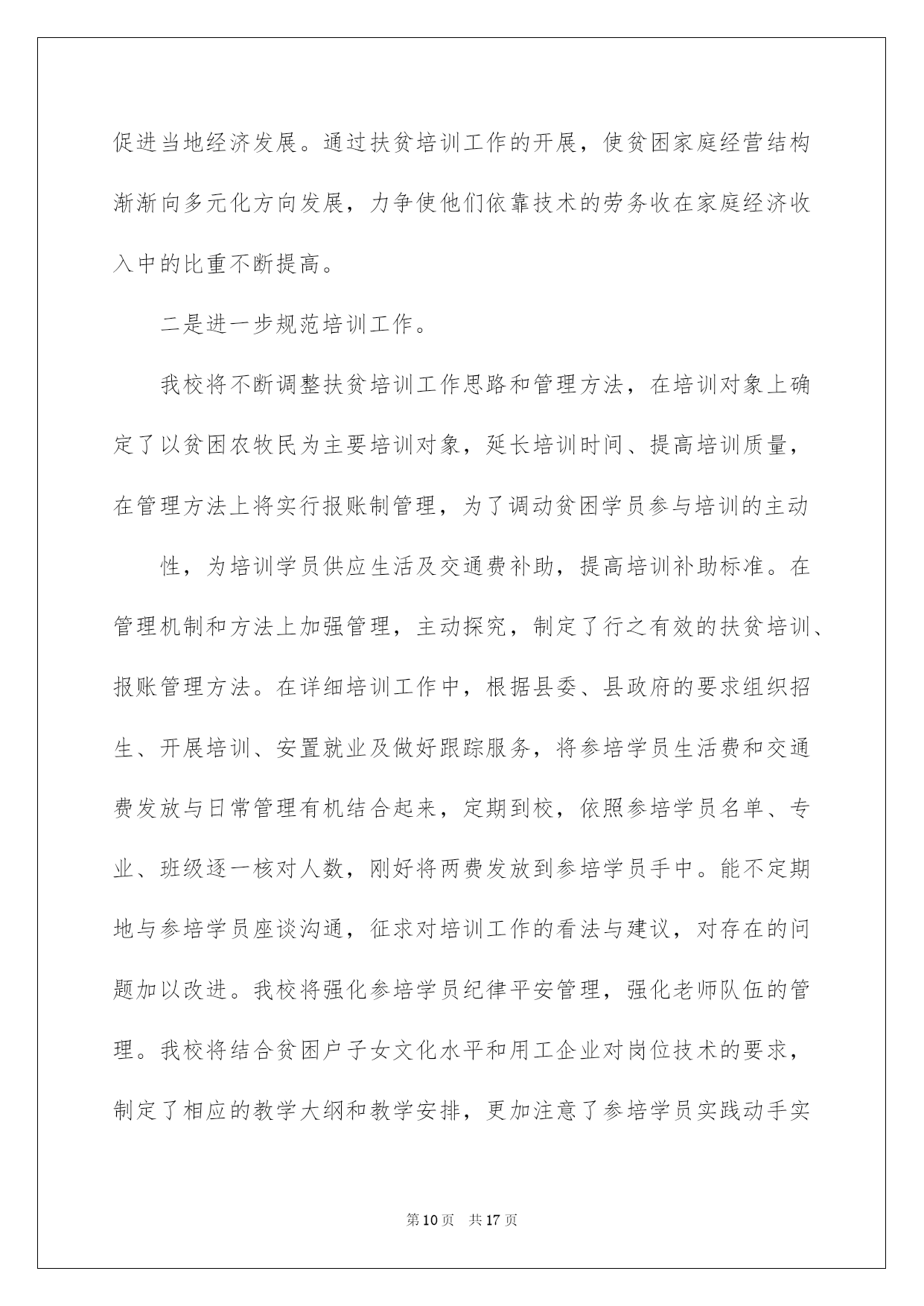 促进当地经济发展。通过扶贫培训工作的开展，使贫困家庭经营结构渐渐向多元化方向发展，力争使他们依靠技术的劳务收在家庭经济收入中的比重不断提高。

二是进一步规范培训工作。

我校将不断调整扶贫培训工作思路和管理方法，在培训对象上确定了以贫困农牧民为主要培训对象，延长培训时间、提高培训质量，在管理方法上将实行报账制管理，为了调动贫困学员参与培训的主动

性，为培训学员供应生活及交通费补助，提高培训补助标准。在管理机制和方法上加强管理，主动探究，制定了行之有效的扶贫培训、报账管理方法。在详细培训工作中，根据县委、县政府的要求组织招生、开展培训、安置就业及做好跟踪服务，将参培学员生活费和交通费发放与日常管理有机结合起来，定期到校，依照参培学员名单、专业、班级逐一核对人数，刚好将两费发放到参培学员手中。能不定期地与参培学员座谈沟通，征求对培训工作的看法与建议，对存在的问题加以改进。我校将强化参培学员纪律平安管理，强化老师队伍的管理。我校将结合贫困户子女文化水平和用工企业对岗位技术的要求，制定了相应的教学大纲和教学安排，更加注意了参培学员实践动手实

第10页 共17页